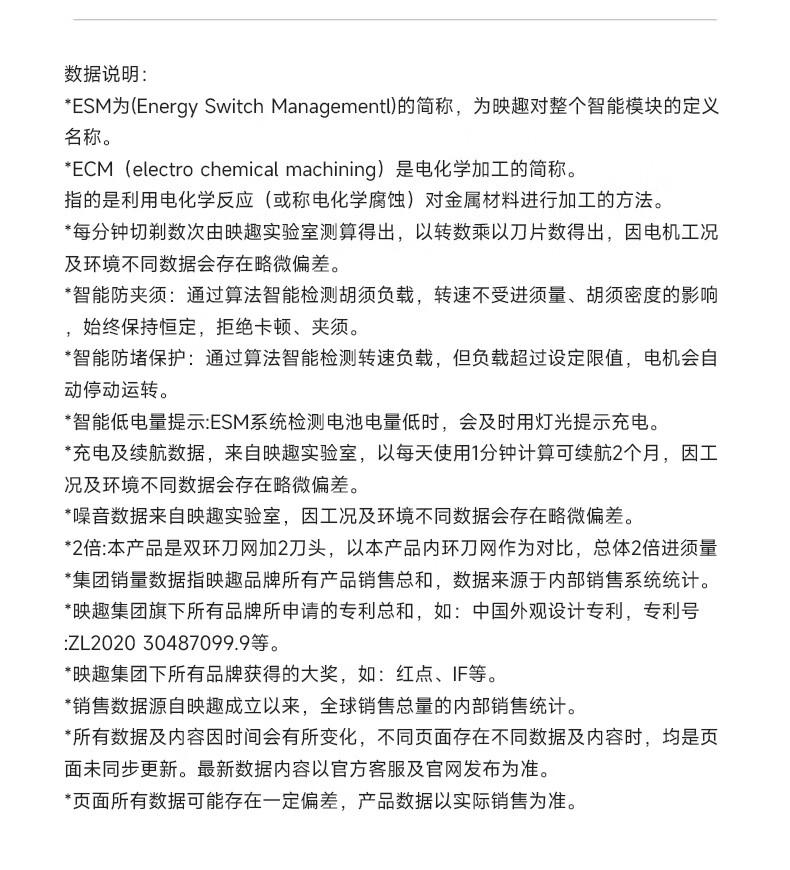 数据说明:
*ESM为(Energy Switch Managementl)的简称，为映趣对整个智能模块的定义名称。
*ECM（electro chemical machining）是电化学加工的简称。
指的是利用电化学反应（或称电化学腐蚀）对金属材料进行加工的方法。
*每分钟切剃数次由映趣实验室测算得出，以转数乘以刀片数得出，因电机工况及环境不同数据会存在略微偏差。
*智能防夹须：通过算法智能检测胡须负载，转速不受进须量、胡须密度的影响，始终保持恒定，拒绝卡顿、夹须。
*智能防堵保护：通过算法智能检测转速负载，但负载超过设定限值，电机会自动停动运转。
*智能低电量提示:ESM系统检测电池电量低时，会及时用灯光提示充电。
*充电及续航数据，来自映趣实验室，以每天使用1分钟计算可续航2个月，因工况及环境不同数据会存在略微偏差。
*噪音数据来自映趣实验室，因工况及环境不同数据会存在略微偏差。
*2倍:本产品是双环刀网加2刀头，以本产品内环刀网作为对比，总体2倍进须量
*集团销量数据指映趣品牌所有产品销售总和，数据来源于内部销售系统统计。
*映趣集团旗下所有品牌所申请的专利总和，如：中国外观设计专利，专利号:ZL2020 30487099.9等。
*映趣集团下所有品牌获得的大奖，如：红点、IF等。
*销售数据源自映趣成立以来，全球销售总量的内部销售统计。
*所有数据及内容因时间会有所变化，不同页面存在不同数据及内容时，均是页面未同步更新。最新数据内容以官方客服及官网发布为准。
*页面所有数据可能存在一定偏差，产品数据以实际销售为准。